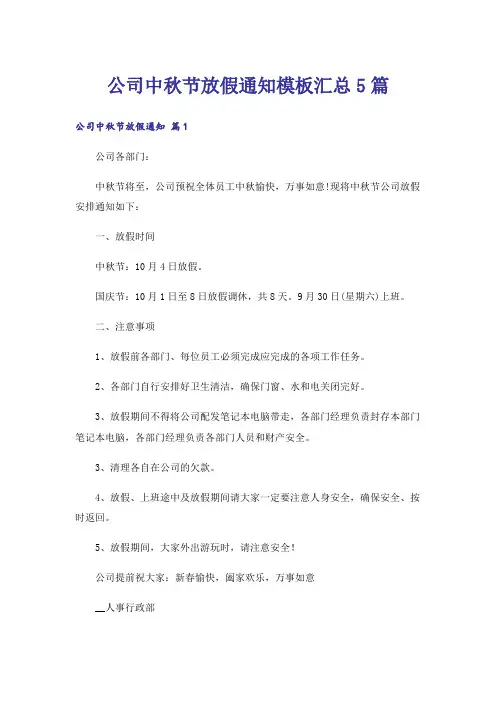 公司中秋节放假通知模板汇总5篇

公司中秋节放假通知 篇1

公司各部门：

中秋节将至，公司预祝全体员工中秋愉快，万事如意!现将中秋节公司放假安排通知如下：

一、放假时间

中秋节：10月4日放假。

国庆节：10月1日至8日放假调休，共8天。9月30日(星期六)上班。

二、注意事项

1、放假前各部门、每位员工必须完成应完成的各项工作任务。

2、各部门自行安排好卫生清洁，确保门窗、水和电关闭完好。

3、放假期间不得将公司配发笔记本电脑带走，各部门经理负责封存本部门笔记本电脑，各部门经理负责各部门人员和财产安全。

3、清理各自在公司的欠款。

4、放假、上班途中及放假期间请大家一定要注意人身安全，确保安全、按时返回。

5、放假期间，大家外出游玩时，请注意安全！

公司提前祝大家：新春愉快，阖家欢乐，万事如意

__人事行政部